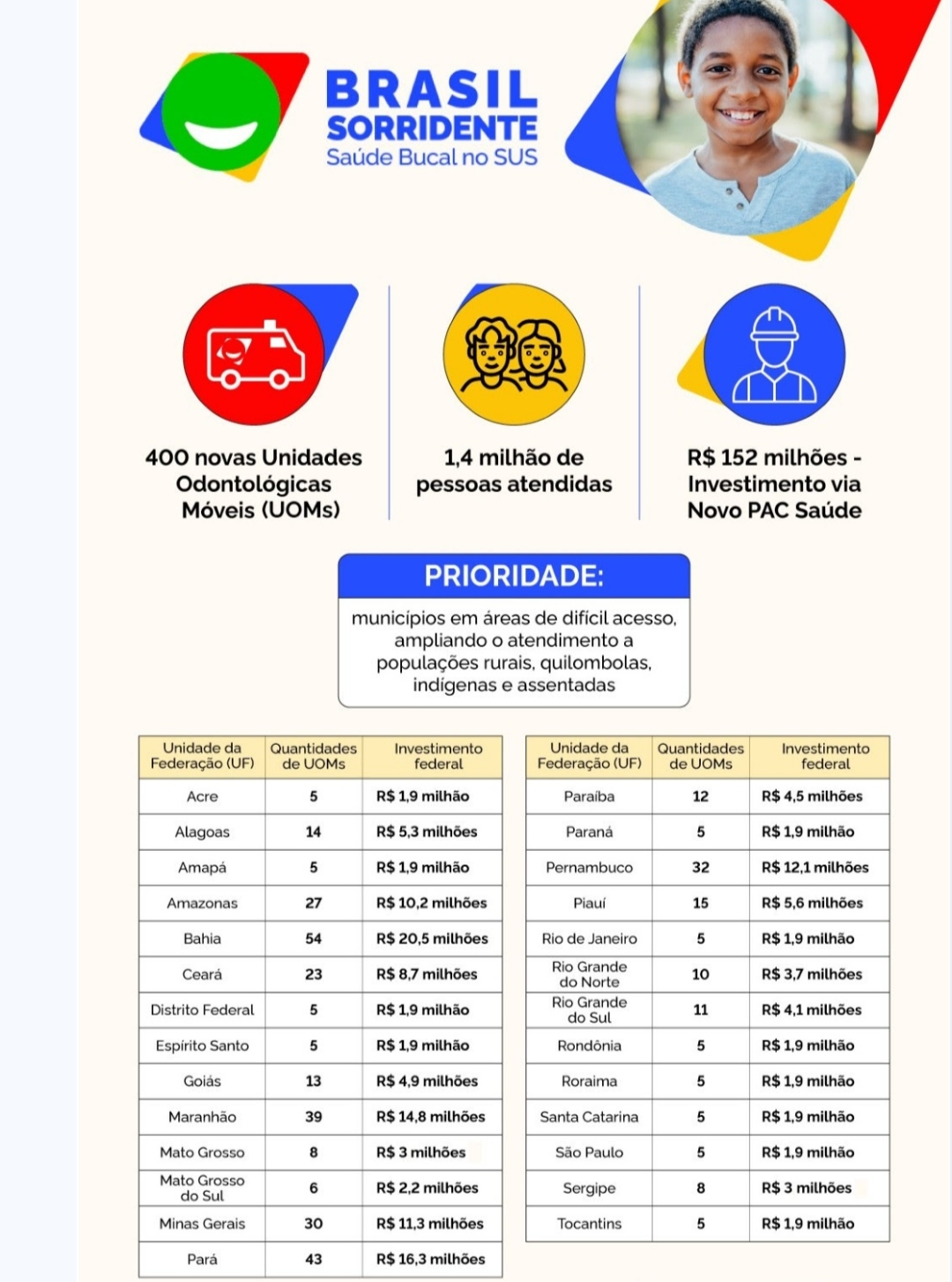 BRASIL SORRIDENTE
Saúde Bucal no SUS

400 novas Unidades Odontológicas Móveis (UOMs)

1,4 milhão de pessoas atendidas

R$ 152 milhões - Investimento via Novo PAC Saúde

PRIORIDADE:
municípios em áreas de difícil acesso, ampliando o atendimento a populações rurais, quilombolas, indígenas e assentadas

| Unidade da Federação (UF) | Quantidades de UOMs | Investimento federal |
|---|---|---|
| Acre | 5 | R$ 1,9 milhão |
| Alagoas | 14 | R$ 5,3 milhões |
| Amapá | 5 | R$ 1,9 milhão |
| Amazonas | 27 | R$ 10,2 milhões |
| Bahia | 54 | R$ 20,5 milhões |
| Ceará | 23 | R$ 8,7 milhões |
| Distrito Federal | 5 | R$ 1,9 milhão |
| Espírito Santo | 5 | R$ 1,9 milhão |
| Goiás | 13 | R$ 4,9 milhões |
| Maranhão | 39 | R$ 14,8 milhões |
| Mato Grosso | 8 | R$ 3 milhões |
| Mato Grosso do Sul | 6 | R$ 2,2 milhões |
| Minas Gerais | 30 | R$ 11,3 milhões |
| Pará | 43 | R$ 16,3 milhões |

| Unidade da Federação (UF) | Quantidades de UOMs | Investimento federal |
|---|---|---|
| Paraíba | 12 | R$ 4,5 milhões |
| Paraná | 5 | R$ 1,9 milhão |
| Pernambuco | 32 | R$ 12,1 milhões |
| Piauí | 15 | R$ 5,6 milhões |
| Rio de Janeiro | 5 | R$ 1,9 milhão |
| Rio Grande do Norte | 10 | R$ 3,7 milhões |
| Rio Grande do Sul | 11 | R$ 4,1 milhões |
| Rondônia | 5 | R$ 1,9 milhão |
| Roraima | 5 | R$ 1,9 milhão |
| Santa Catarina | 5 | R$ 1,9 milhão |
| São Paulo | 5 | R$ 1,9 milhão |
| Sergipe | 8 | R$ 3 milhões |
| Tocantins | 5 | R$ 1,9 milhão |